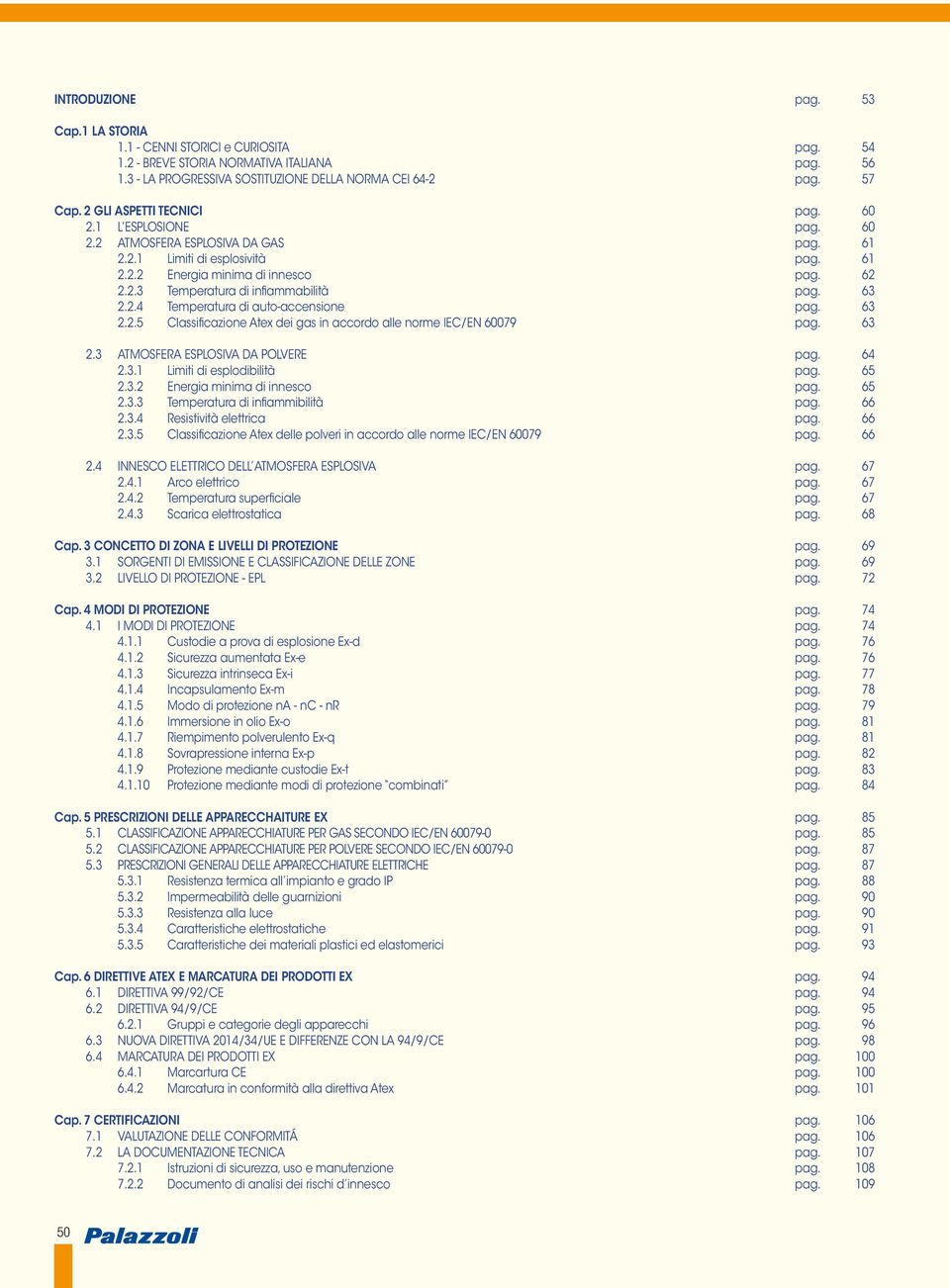 INTRODUZIONE pag. 53

Cap.1 LA STORIA
1.1 - CENNI STORICI e CURIOSITA pag. 54
1.2 - BREVE STORIA NORMATIVA ITALIANA pag. 56
1.3 - LA PROGRESSIVA SOSTITUZIONE DELLA NORMA CEI 64-2 pag. 57

Cap. 2 GLI ASPETTI TECNICI pag. 60
2.1 L'ESPLOSIONE pag. 60
2.2 ATMOSFERA ESPLOSIVA DA GAS pag. 61
2.2.1 Limiti di esplosività pag. 61
2.2.2 Energia minima di innesco pag. 62
2.2.3 Temperatura di infiammabilità pag. 63
2.2.4 Temperatura di auto-accensione pag. 63
2.2.5 Classificazione Atex dei gas in accordo alle norme IEC/EN 60079 pag. 63

2.3 ATMOSFERA ESPLOSIVA DA POLVERE pag. 64
2.3.1 Limiti di esplodibilità pag. 65
2.3.2 Energia minima di innesco pag. 65
2.3.3 Temperatura di infiammibilità pag. 66
2.3.4 Resistività elettrica pag. 66
2.3.5 Classificazione Atex delle polveri in accordo alle norme IEC/EN 60079 pag. 66

2.4 INNESCO ELETTRICO DELL'ATMOSFERA ESPLOSIVA pag. 67
2.4.1 Arco elettrico pag. 67
2.4.2 Temperatura superficiale pag. 67
2.4.3 Scarica elettrostatica pag. 68

Cap. 3 CONCETTO DI ZONA E LIVELLI DI PROTEZIONE pag. 69
3.1 SORGENTI DI EMISSIONE E CLASSIFICAZIONE DELLE ZONE pag. 69
3.2 LIVELLO DI PROTEZIONE - EPL pag. 72

Cap. 4 MODI DI PROTEZIONE pag. 74
4.1 I MODI DI PROTEZIONE pag. 74
4.1.1 Custodie a prova di esplosione Ex-d pag. 76
4.1.2 Sicurezza aumentata Ex-e pag. 76
4.1.3 Sicurezza intrinseca Ex-i pag. 77
4.1.4 Incapsulamento Ex-m pag. 78
4.1.5 Modo di protezione nA - nC - nR pag. 79
4.1.6 Immersione in olio Ex-o pag. 81
4.1.7 Riempimento polverulento Ex-q pag. 81
4.1.8 Sovrapressione interna Ex-p pag. 82
4.1.9 Protezione mediante custodie Ex-t pag. 83
4.1.10 Protezione mediante modi di protezione "combinati" pag. 84

Cap. 5 PRESCRIZIONI DELLE APPARECCHIATURE EX pag. 85
5.1 CLASSIFICAZIONE APPARECCHIATURE PER GAS SECONDO IEC/EN 60079-0 pag. 85
5.2 CLASSIFICAZIONE APPARECCHIATURE PER POLVERE SECONDO IEC/EN 60079-0 pag. 87
5.3 PRESCRIZIONI GENERALI DELLE APPARECCHIATURE ELETTRICHE pag. 87
5.3.1 Resistenza termica all'impianto e grado IP pag. 88
5.3.2 Impermeabilità delle guarnizioni pag. 90
5.3.3 Resistenza alla luce pag. 90
5.3.4 Caratteristiche elettrostatiche pag. 91
5.3.5 Caratteristiche dei materiali plastici ed elastomerici pag. 93

Cap. 6 DIRETTIVE ATEX E MARCATURA DEI PRODOTTI EX pag. 94
6.1 DIRETTIVA 99/92/CE pag. 94
6.2 DIRETTIVA 94/9/CE pag. 95
6.2.1 Gruppi e categorie degli apparecchi pag. 96
6.3 NUOVA DIRETTIVA 2014/34/UE E DIFFERENZE CON LA 94/9/CE pag. 98
6.4 MARCATURA DEI PRODOTTI EX pag. 100
6.4.1 Marcartura CE pag. 100
6.4.2 Marcatura in conformità alla direttiva Atex pag. 101

Cap. 7 CERTIFICAZIONI pag. 106
7.1 VALUTAZIONE DELLE CONFORMITÁ pag. 106
7.2 LA DOCUMENTAZIONE TECNICA pag. 107
7.2.1 Istruzioni di sicurezza, uso e manutenzione pag. 108
7.2.2 Documento di analisi dei rischi d'innesco pag. 109

50 Palazzoli